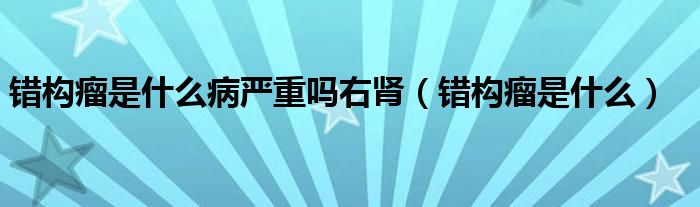 错构瘤是什么病严重吗右肾（错构瘤是什么）